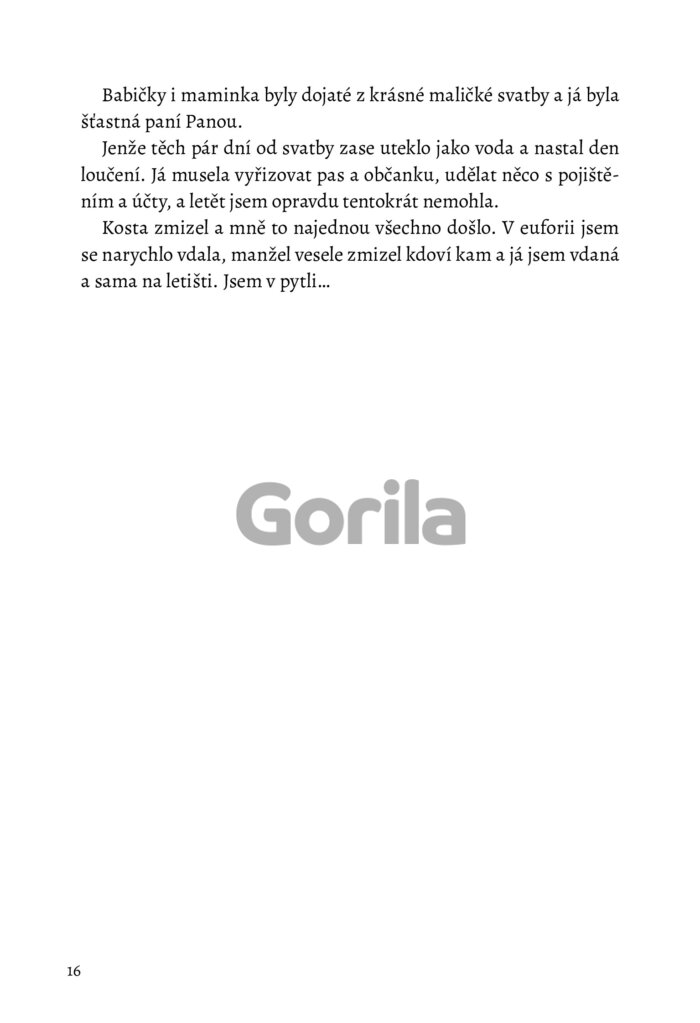 Babičky i maminka byly dojaté z krásné maličké svatby a já byla šťastná paní Panou.

Jenže těch pár dní od svatby zase uteklo jako voda a nastal den loučení. Já musela vyřizovat pas a občanku, udělat něco s pojištěním a účty, a letět jsem opravdu tentokrát nemohla.

Kosta zmizel a mně to najednou všechno došlo. V euforii jsem se narychlo vdala, manžel vesele zmizel kdoví kam a já jsem vdaná a sama na letišti. Jsem v pytli…

Gorila

16